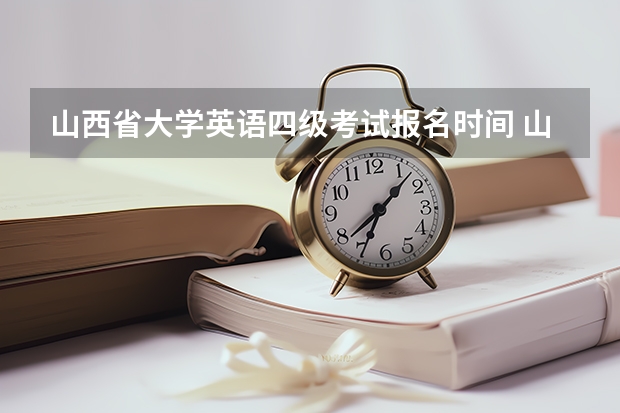 山西省大学英语四级考试报名时间 山

12
1
2
3
4
5
6
7
8
9
10
11